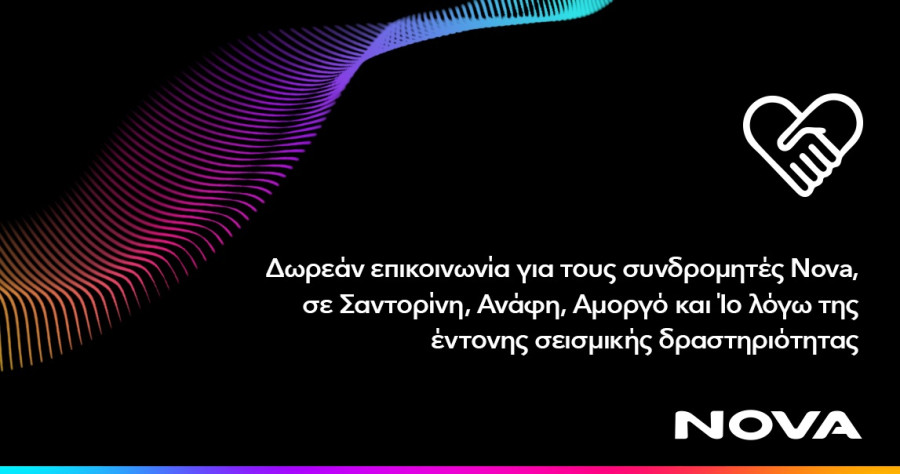 Δωρεάν επικοινωνία για τους συνδρομητές Nova, σε Σαντορίνη, Ανάφη, Αμοργό και Ίο λόγω της έντονης σεισμικής δραστηριότητας

NOVA